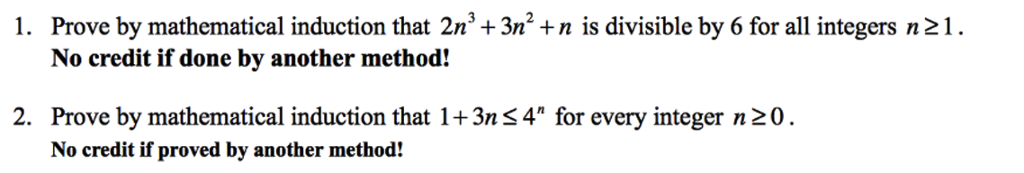 1. Prove by mathematical induction that $2n^3+3n^2+n$ is divisible by 6 for all integers $n \geq 1$.
No credit if done by another method!

2. Prove by mathematical induction that $1+3n \leq 4^n$ for every integer $n \geq 0$.
No credit if proved by another method!